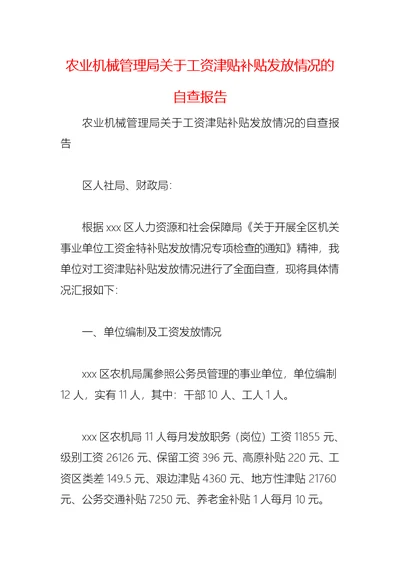 农业机械管理局关于工资津贴补贴发放情况的自查报告

农业机械管理局关于工资津贴补贴发放情况的自查报告

区人社局、财政局:

根据 xxx 区人力资源和社会保障局《关于开展全区机关事业单位工资金特补贴发放情况专项检查的通知》精神，我单位对工资津贴补贴发放情况进行了全面自查，现将具体情况汇报如下:

一、单位编制及工资发放情况

xxx 区农机局属参照公务员管理的事业单位，单位编制 12 人，实有 11 人，其中：干部 10 人、工人 1 人。

xxx 区农机局 11 人每月发放职务（岗位）工资 11855 元、级别工资 26126 元、保留工资 396 元、高原补贴 220 元、工资区类差 149.5 元、艰边津贴 4360 元、地方性津贴 21760 元、公务交通补贴 7250 元、养老金补贴 1 人每月 10 元。